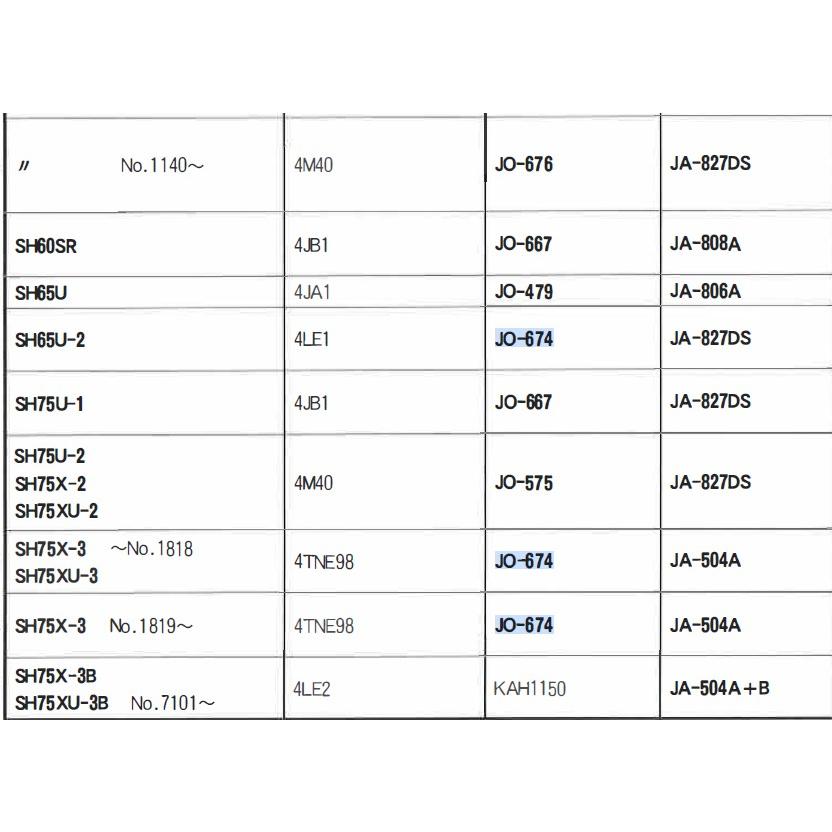 | 〃　No.1140～ | 4M40 | JO-676 | JA-827DS |
|---|---|---|---|
| SH60SR | 4JB1 | JO-667 | JA-808A |
| SH65U | 4JA1 | JO-479 | JA-806A |
| SH65U-2 | 4LE1 | JO-674 | JA-827DS |
| SH75U-1 | 4JB1 | JO-667 | JA-827DS |
| SH75U-2 SH75X-2 SH75XU-2 | 4M40 | JO-575 | JA-827DS |
| SH75X-3　～No.1818 SH75XU-3 | 4TNE98 | JO-674 | JA-504A |
| SH75X-3　No.1819～ | 4TNE98 | JO-674 | JA-504A |
| SH75X-3B SH75XU-3B　No.7101～ | 4LE2 | KAH1150 | JA-504A+B |